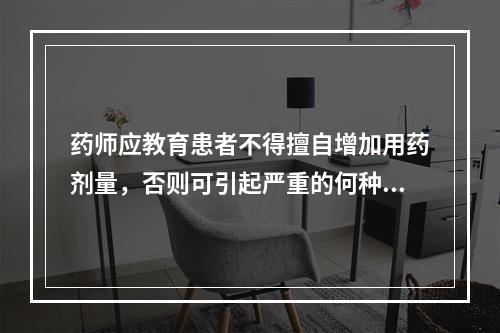 药师应教育患者不得擅自增加用药剂量，否则可引起严重的何种...